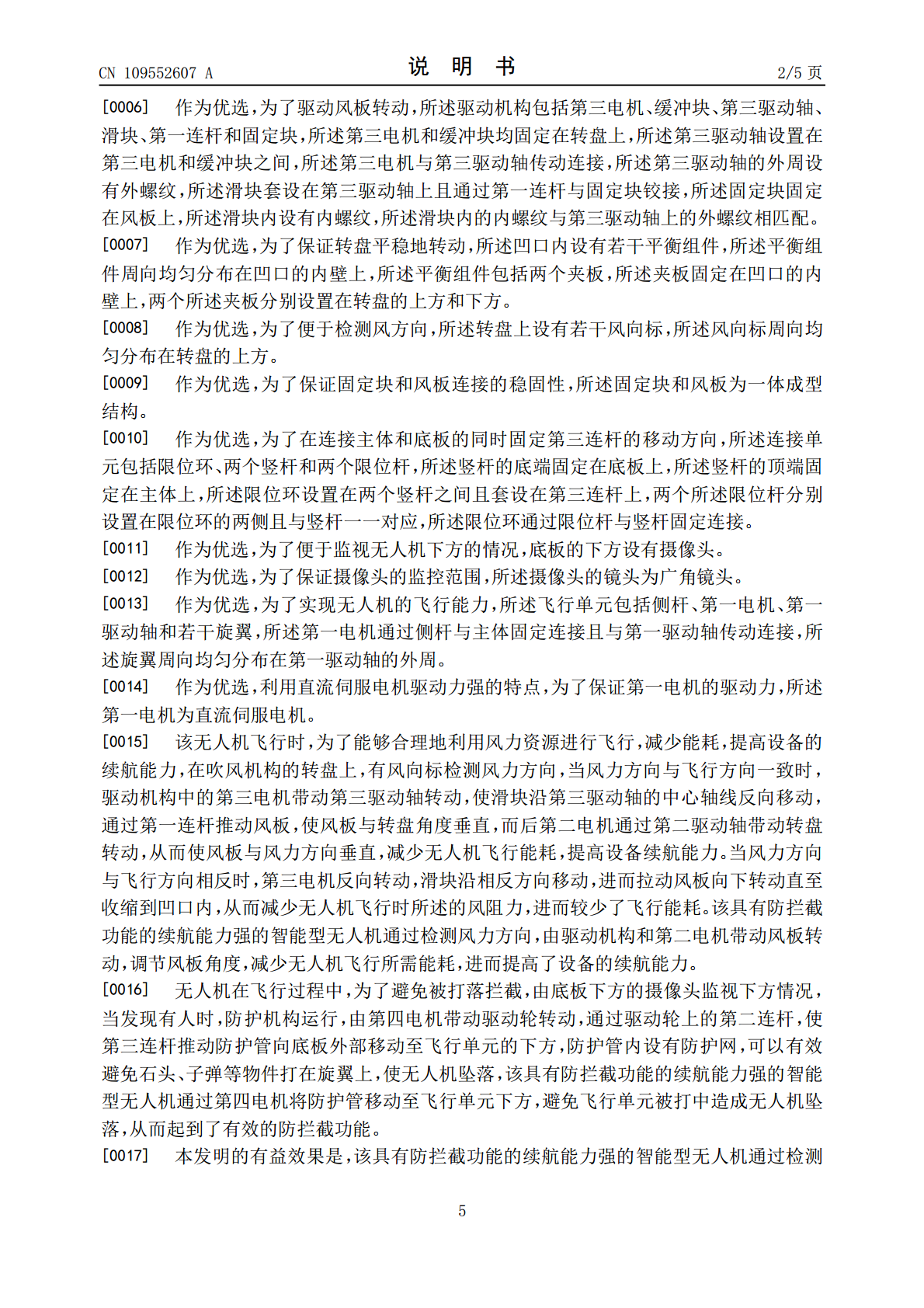 CN 109552607 A 说明书 2/5页

[0006] 作为优选，为了驱动风板转动，所述驱动机构包括第三电机、缓冲块、第三驱动轴、滑块、第一连杆和固定块，所述第三电机和缓冲块均固定在转盘上，所述第三驱动轴设置在第三电机和缓冲块之间，所述第三电机与第三驱动轴传动连接，所述第三驱动轴的外周设有外螺纹，所述滑块套设在第三驱动轴上且通过第一连杆与固定块铰接，所述固定块固定在风板上，所述滑块内设有内螺纹，所述滑块内的内螺纹与第三驱动轴上的外螺纹相匹配。

[0007] 作为优选，为了保证转盘平稳地转动，所述凹口内设有若干平衡组件，所述平衡组件周向均匀分布在凹口的内壁上，所述平衡组件包括两个夹板，所述夹板固定在凹口的内壁上，两个所述夹板分别设置在转盘的上方和下方。

[0008] 作为优选，为了便于检测风方向，所述转盘上设有若干风向标，所述风向标周向均匀分布在转盘的上方。

[0009] 作为优选，为了保证固定块和风板连接的稳固性，所述固定块和风板为一体成型结构。

[0010] 作为优选，为了在连接主体和底板的同时固定第三连杆的移动方向，所述连接单元包括限位环、两个竖杆和两个限位杆，所述竖杆的底端固定在底板上，所述竖杆的顶端固定在主体上，所述限位环设置在两个竖杆之间且套设在第三连杆上，两个所述限位杆分别设置在限位环的两侧且与竖杆一一对应，所述限位环通过限位杆与竖杆固定连接。

[0011] 作为优选，为了便于监视无人机下方的情况，底板的下方设有摄像头。

[0012] 作为优选，为了保证摄像头的监控范围，所述摄像头的镜头为广角镜头。

[0013] 作为优选，为了实现无人机的飞行能力，所述飞行单元包括侧杆、第一电机、第一驱动轴和若干旋翼，所述第一电机通过侧杆与主体固定连接且与第一驱动轴传动连接，所述旋翼周向均匀分布在第一驱动轴的外周。

[0014] 作为优选，利用直流伺服电机驱动力强的特点，为了保证第一电机的驱动力，所述第一电机为直流伺服电机。

[0015] 该无人机飞行时，为了能够合理地利用风力资源进行飞行，减少能耗，提高设备的续航能力，在吹风机构的转盘上，有风向标检测风力方向，当风力方向与飞行方向一致时，驱动机构中的第三电机带动第三驱动轴转动，使滑块沿第三驱动轴的中心轴线反向移动，通过第一连杆推动风板，使风板与转盘角度垂直，而后第二电机通过第二驱动轴带动转盘转动，从而使风板与风力方向垂直，减少无人机飞行能耗，提高设备续航能力。当风力方向与飞行方向相反时，第三电机反向转动，滑块沿相反方向移动，进而拉动风板向下转动直至收缩到凹口内，从而减少无人机飞行时所述的风阻力，进而较少了飞行能耗。该具有防拦截功能的续航能力强的智能型无人机通过检测风力方向，由驱动机构和第二电机带动风板转动，调节风板角度，减少无人机飞行所需能耗，进而提高了设备的续航能力。

[0016] 无人机在飞行过程中，为了避免被打落拦截，由底板下方的摄像头监视下方情况，当发现有人时，防护机构运行，由第四电机带动驱动轮转动，通过驱动轮上的第二连杆，使第三连杆推动防护管向底板外部移动至飞行单元的下方，防护管内设有防护网，可以有效避免石头、子弹等物件打在旋翼上，使无人机坠落，该具有防拦截功能的续航能力强的智能型无人机通过第四电机将防护管移动至飞行单元下方，避免飞行单元被打中造成无人机坠落，从而起到了有效的防拦截功能。

[0017] 本发明的有益效果是，该具有防拦截功能的续航能力强的智能型无人机通过检测

5